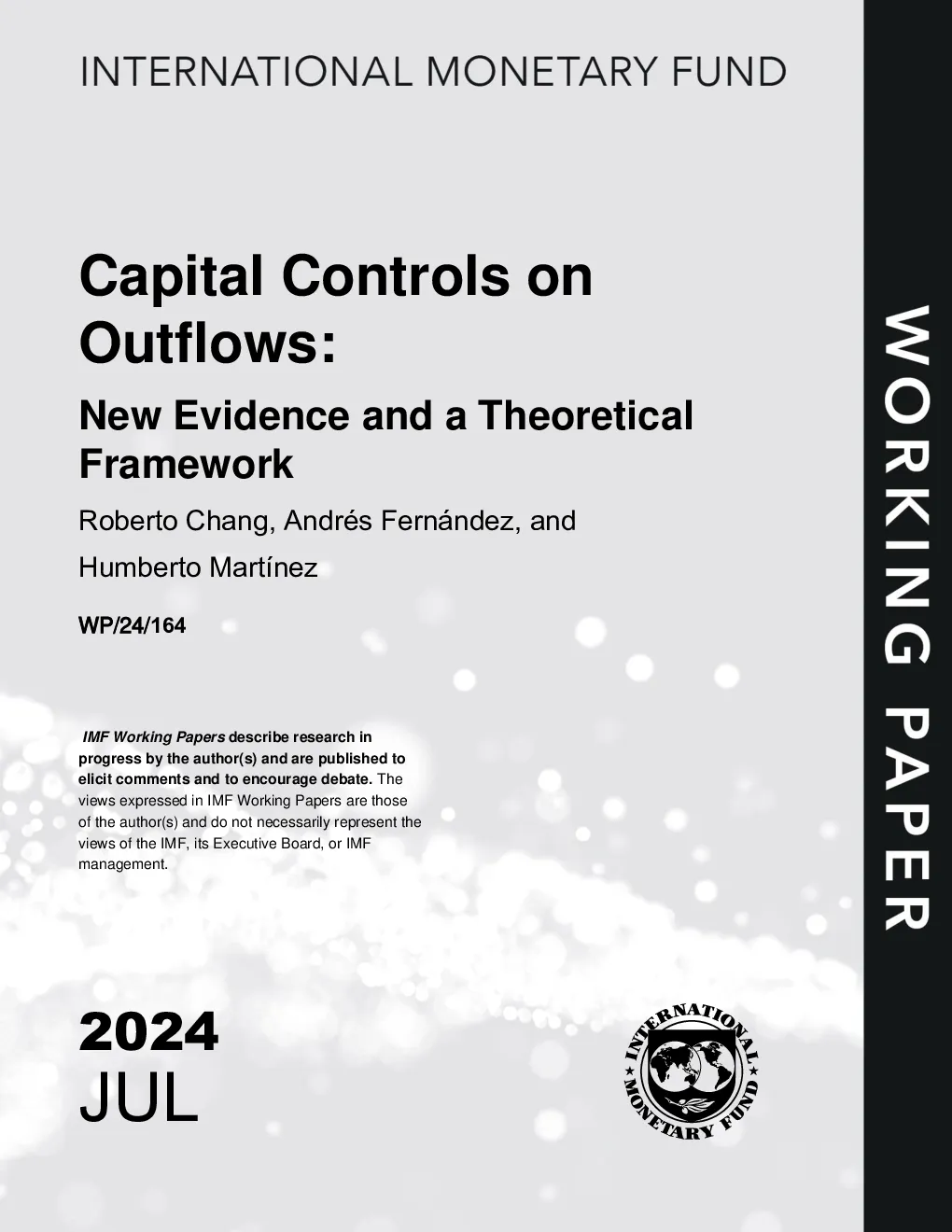 INTERNATIONAL MONETARY FUND

Capital Controls on Outflows:

New Evidence and a Theoretical Framework

Roberto Chang, Andrés Fernández, and

Humberto Martínez

WP/24/164

IMF Working Papers describe research in progress by the author(s) and are published to elicit comments and to encourage debate. The views expressed in IMF Working Papers are those of the author(s) and do not necessarily represent the views of the IMF, its Executive Board, or IMF management.

2024
JUL

INTERNATIONAL MONETARY FUND

WORKING PAPER